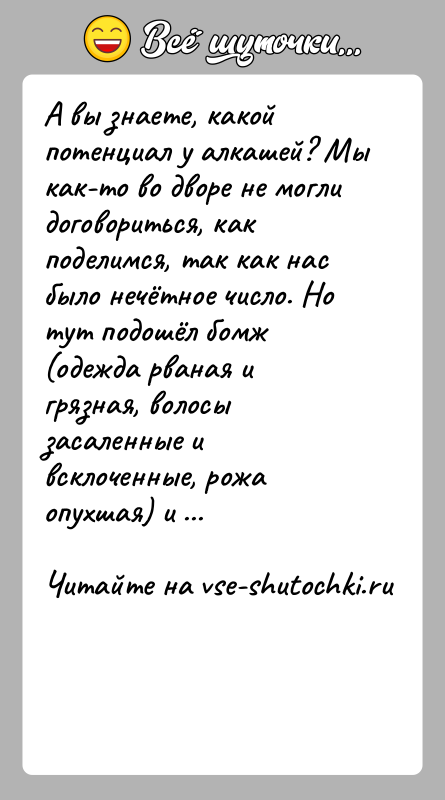 Всё шуточки...

А вы знаете, какой потенциал у алкашей? Мы как-то во дворе не могли договориться, как поделимся, так как нас было нечётное число. Но тут подошёл бомж (одежда рваная и грязная, волосы засаленные и всклоченные, рожа опухшая) и ...

Читайте на vse-shutochki.ru